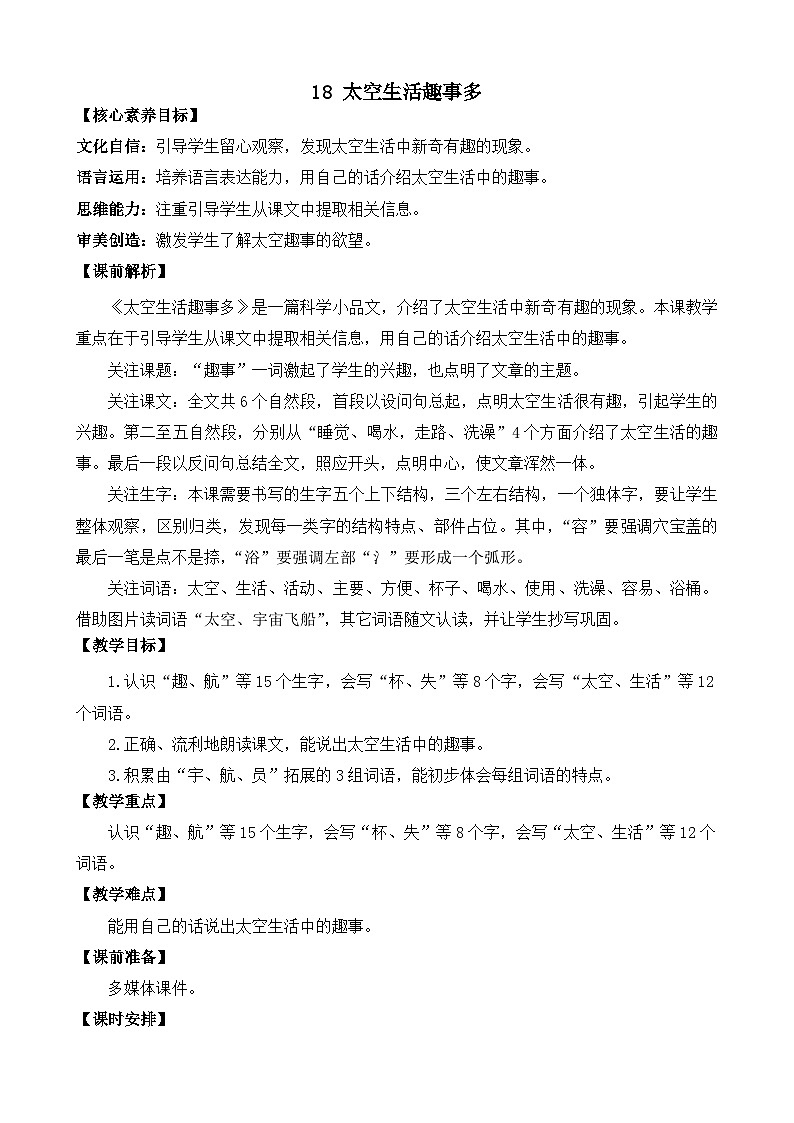 18 太空生活趣事多

【核心素养目标】

文化自信：引导学生留心观察，发现太空生活中新奇有趣的现象。

语言运用：培养语言表达能力，用自己的话介绍太空生活中的趣事。

思维能力：注重引导学生从课文中提取相关信息。

审美创造：激发学生了解太空趣事的欲望。

【课前解析】

《太空生活趣事多》是一篇科学小品文，介绍了太空生活中新奇有趣的现象。本课教学重点在于引导学生从课文中提取相关信息，用自己的话介绍太空生活中的趣事。

关注课题：“趣事”一词激起了学生的兴趣，也点明了文章的主题。

关注课文：全文共6个自然段，首段以设问句总起，点明太空生活很有趣，引起学生的兴趣。第二至五自然段，分别从“睡觉、喝水，走路、洗澡”4个方面介绍了太空生活的趣事。最后一段以反问句总结全文，照应开头，点明中心，使文章浑然一体。

关注生字：本课需要书写的生字五个上下结构，三个左右结构，一个独体字，要让学生整体观察，区别归类，发现每一类字的结构特点、部件占位。其中，“容”要强调穴宝盖的最后一笔是点不是捺，“浴”要强调左部“氵”要形成一个弧形。

关注词语：太空、生活、活动、主要、方便、杯子、喝水、使用、洗澡、容易、浴桶。借助图片读词语“太空、宇宙飞船”，其它词语随文认读，并让学生抄写巩固。

【教学目标】

1.认识“趣、航”等15个生字，会写“杯、失”等8个字，会写“太空、生活”等12个词语。

2.正确、流利地朗读课文，能说出太空生活中的趣事。

3.积累由“宇、航、员”拓展的3组词语，能初步体会每组词语的特点。

【教学重点】

认识“趣、航”等15个生字，会写“杯、失”等8个字，会写“太空、生活”等12个词语。

【教学难点】

能用自己的话说出太空生活中的趣事。

【课前准备】

多媒体课件。

【课时安排】